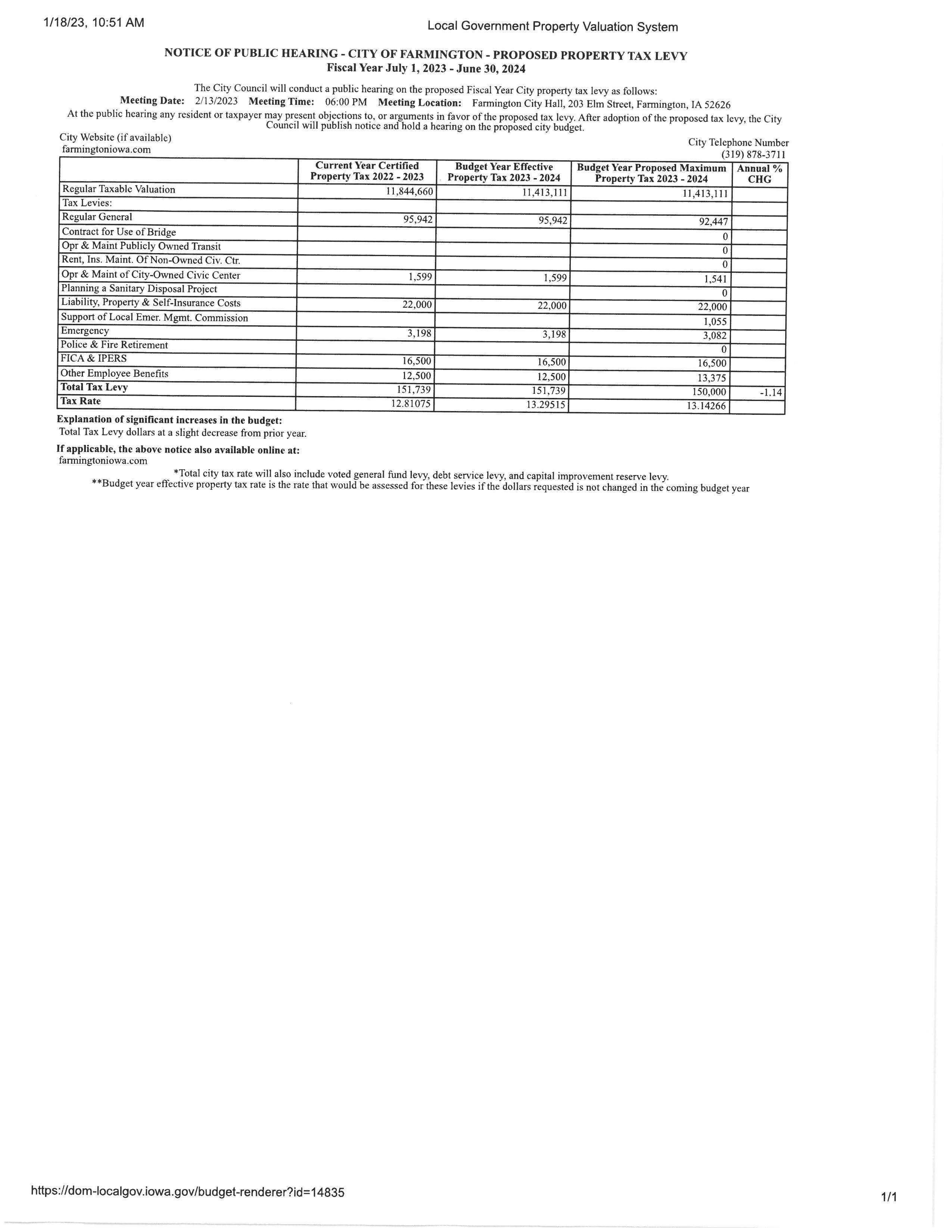 1/18/23, 10:51 AM

Local Government Property Valuation System

NOTICE OF PUBLIC HEARING - CITY OF FARMINGTON - PROPOSED PROPERTY TAX LEVY
Fiscal Year July 1, 2023 - June 30, 2024

The City Council will conduct a public hearing on the proposed Fiscal Year City property tax levy as follows:
Meeting Date: 2/13/2023 Meeting Time: 06:00 PM Meeting Location: Farmington City Hall, 203 Elm Street, Farmington, IA 52626
At the public hearing any resident or taxpayer may present objections to, or arguments in favor of the proposed tax levy. After adoption of the proposed tax levy, the City Council will publish notice and hold a hearing on the proposed city budget.

City Website (if available)
farmingtoniowa.com

City Telephone Number
(319) 878-3711

| | Current Year Certified Property Tax 2022 - 2023 | Budget Year Effective Property Tax 2023 - 2024 | Budget Year Proposed Maximum Property Tax 2023 - 2024 | Annual % CHG |
|---|---|---|---|---|
| Regular Taxable Valuation | 11,844,660 | 11,413,111 | 11,413,111 | |
| Tax Levies: | | | | |
| Regular General | 95,942 | 95,942 | 92,447 | |
| Contract for Use of Bridge | | | 0 | |
| Opr & Maint Publicly Owned Transit | | | 0 | |
| Rent, Ins. Maint. Of Non-Owned Civ. Ctr. | | | 0 | |
| Opr & Maint of City-Owned Civic Center | 1,599 | 1,599 | 1,541 | |
| Planning a Sanitary Disposal Project | | | 0 | |
| Liability, Property & Self-Insurance Costs | 22,000 | 22,000 | 22,000 | |
| Support of Local Emer. Mgmt. Commission | | | 1,055 | |
| Emergency | 3,198 | 3,198 | 3,082 | |
| Police & Fire Retirement | | | 0 | |
| FICA & IPERS | 16,500 | 16,500 | 16,500 | |
| Other Employee Benefits | 12,500 | 12,500 | 13,375 | |
| Total Tax Levy | 151,739 | 151,739 | 150,000 | -1.14 |
| Tax Rate | 12.81075 | 13.29515 | 13.14266 | |

Explanation of significant increases in the budget:
Total Tax Levy dollars at a slight decrease from prior year.

If applicable, the above notice also available online at:
farmingtoniowa.com

*Total city tax rate will also include voted general fund levy, debt service levy, and capital improvement reserve levy.
**Budget year effective property tax rate is the rate that would be assessed for these levies if the dollars requested is not changed in the coming budget year

https://dom-localgov.iowa.gov/budget-renderer?id=14835

1/1